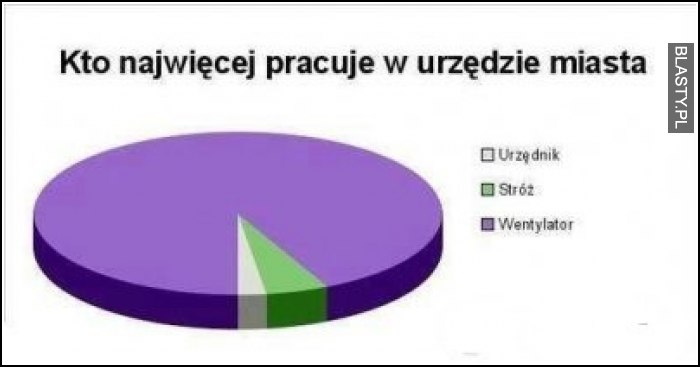 Kto najwięcej pracuje w urzędzie miasta

BLASTY.PL

Urzędnik
Stróż
Wentylator